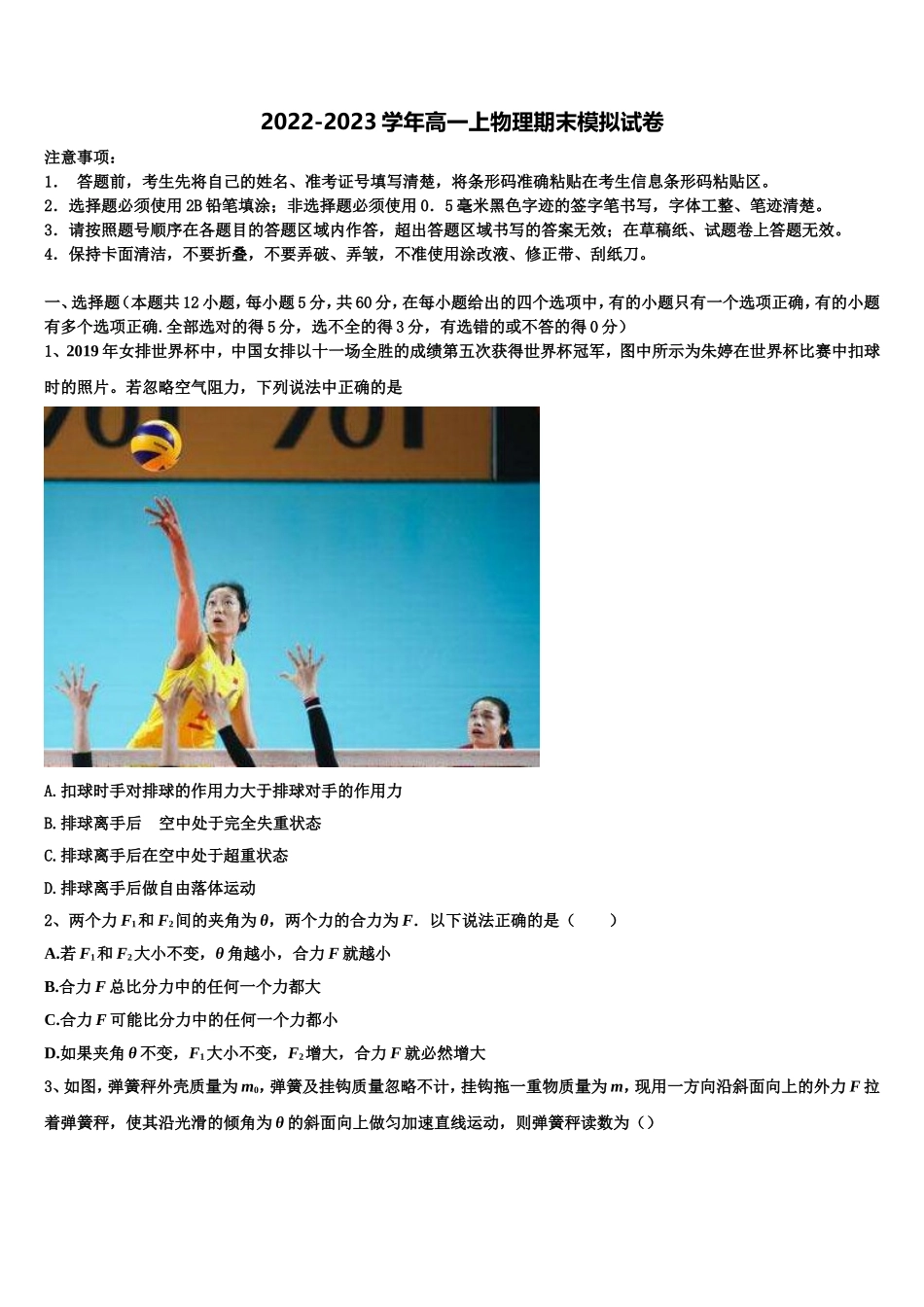 2022-2023学年高一上物理期末模拟试卷

注意事项：

1． 答题前，考生先将自己的姓名、准考证号填写清楚，将条形码准确粘贴在考生信息条形码粘贴区。

2．选择题必须使用2B铅笔填涂；非选择题必须使用0．5毫米黑色字迹的签字笔书写，字体工整、笔迹清楚。

3．请按照题号顺序在各题目的答题区域内作答，超出答题区域书写的答案无效；在草稿纸、试题卷上答题无效。

4．保持卡面清洁，不要折叠，不要弄破、弄皱，不准使用涂改液、修正带、刮纸刀。

一、选择题（本题共12小题，每小题5分，共60分，在每小题给出的四个选项中，有的小题只有一个选项正确，有的小题有多个选项正确.全部选对的得5分，选不全的得3分，有选错的或不答的得0分）

1、2019年女排世界杯中，中国女排以十一场全胜的成绩第五次获得世界杯冠军，图中所示为朱婷在世界杯比赛中扣球时的照片。若忽略空气阻力，下列说法中正确的是

A.扣球时手对排球的作用力大于排球对手的作用力

B.排球离手后 空中处于完全失重状态

C.排球离手后在空中处于超重状态

D.排球离手后做自由落体运动

2、两个力$F_1$和$F_2$间的夹角为$\theta$，两个力的合力为$F$．以下说法正确的是（ ）

A.若$F_1$和$F_2$大小不变，$\theta$角越小，合力$F$就越小

B.合力$F$总比分力中的任何一个力都大

C.合力$F$可能比分力中的任何一个力都小

D.如果夹角$\theta$不变，$F_1$大小不变，$F_2$增大，合力$F$就必然增大

3、如图，弹簧秤外壳质量为$m_0$，弹簧及挂钩质量忽略不计，挂钩拖一重物质量为$m$，现用一方向沿斜面向上的外力$F$拉着弹簧秤，使其沿光滑的倾角为$\theta$的斜面向上做匀加速直线运动，则弹簧秤读数为（）